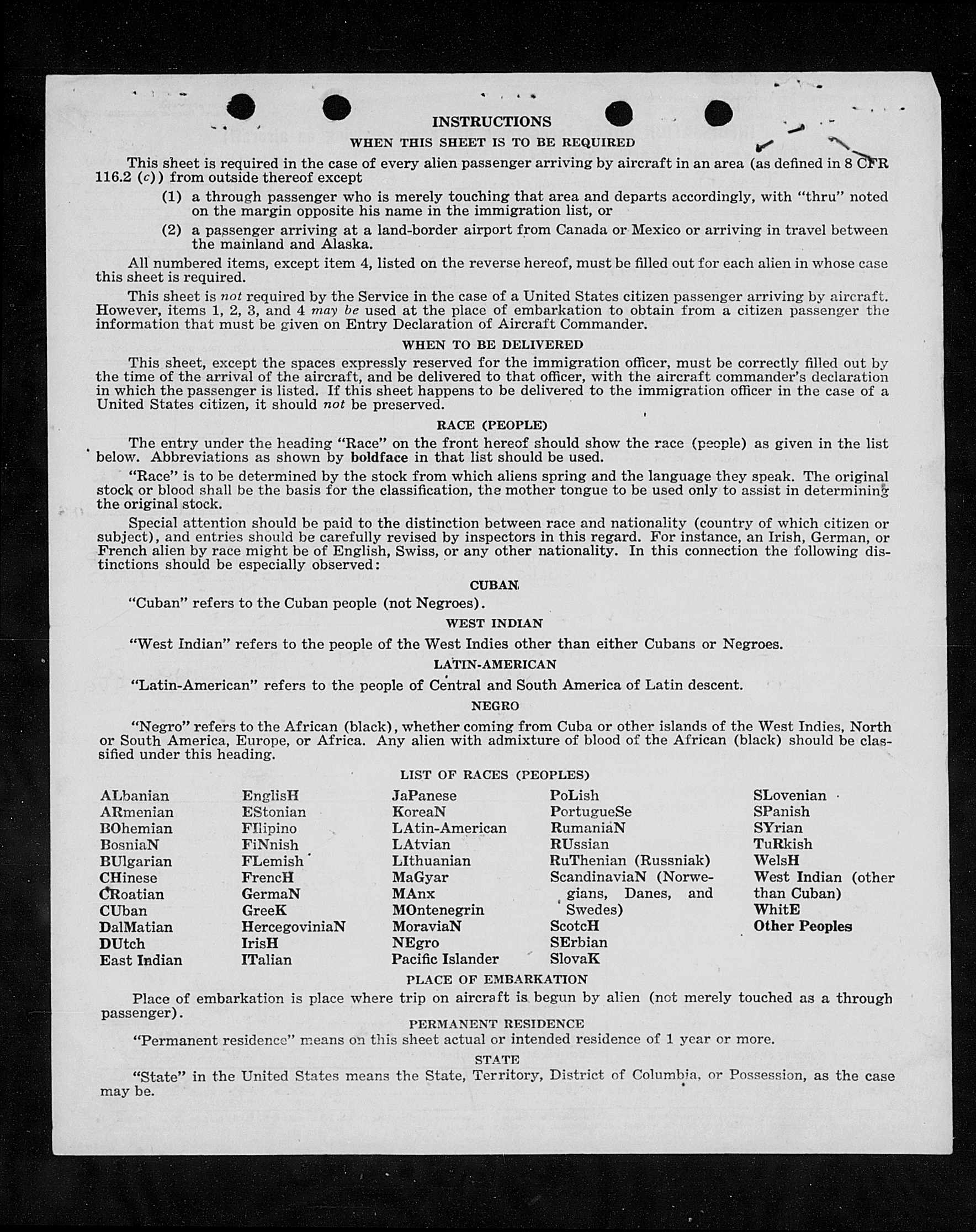 INSTRUCTIONS

WHEN THIS SHEET IS TO BE REQUIRED

This sheet is required in the case of every alien passenger arriving by aircraft in an area (as defined in 8 CFR 116.2 (c)) from outside thereof except

(1) a through passenger who is merely touching that area and departs accordingly, with "thru" noted on the margin opposite his name in the immigration list, or

(2) a passenger arriving at a land-border airport from Canada or Mexico or arriving in travel between the mainland and Alaska.

All numbered items, except item 4, listed on the reverse hereof, must be filled out for each alien in whose case this sheet is required.

This sheet is not required by the Service in the case of a United States citizen passenger arriving by aircraft. However, items 1, 2, 3, and 4 may be used at the place of embarkation to obtain from a citizen passenger the information that must be given on Entry Declaration of Aircraft Commander.

WHEN TO BE DELIVERED

This sheet, except the spaces expressly reserved for the immigration officer, must be correctly filled out by the time of the arrival of the aircraft, and be delivered to that officer, with the aircraft commander's declaration in which the passenger is listed. If this sheet happens to be delivered to the immigration officer in the case of a United States citizen, it should not be preserved.

RACE (PEOPLE)

The entry under the heading "Race" on the front hereof should show the race (people) as given in the list below. Abbreviations as shown by boldface in that list should be used.

"Race" is to be determined by the stock from which aliens spring and the language they speak. The original stock or blood shall be the basis for the classification, the mother tongue to be used only to assist in determining the original stock.

Special attention should be paid to the distinction between race and nationality (country of which citizen or subject), and entries should be carefully revised by inspectors in this regard. For instance, an Irish, German, or French alien by race might be of English, Swiss, or any other nationality. In this connection the following distinctions should be especially observed:

CUBAN

"Cuban" refers to the Cuban people (not Negroes).

WEST INDIAN

"West Indian" refers to the people of the West Indies other than either Cubans or Negroes.

LATIN-AMERICAN

"Latin-American" refers to the people of Central and South America of Latin descent.

NEGRO

"Negro" refers to the African (black), whether coming from Cuba or other islands of the West Indies, North or South America, Europe, or Africa. Any alien with admixture of blood of the African (black) should be classified under this heading.

LIST OF RACES (PEOPLES)

ALbanian
ARmenian
BOhemian
BosniaN
BUlgarian
CHinese
CRoatian
CUban
DalMatian
DUtch
East Indian

EnglisH
EStonian
FIlipino
FiNnish
FLemish
FrencH
GermaN
GreeK
HercegoviniaN
IrisH
ITalian

JaPanese
KoreaN
LAtin-American
LAtvian
LIthuanian
MaGyar
MAnx
MOntenegrin
MoraviaN
NEgro
Pacific Islander

PoLish
PortugueSe
RumaniaN
RUssian
RuThenian (Russniak)
ScandinaviaN (Norwegians, Danes, and Swedes)
ScotcH
SErbian
SlovaK

SLovenian
SPanish
SYrian
TuRkish
WelsH
West Indian (other than Cuban)
WhitE
Other Peoples

PLACE OF EMBARKATION

Place of embarkation is place where trip on aircraft is begun by alien (not merely touched as a through passenger).

PERMANENT RESIDENCE

"Permanent residence" means on this sheet actual or intended residence of 1 year or more.

STATE

"State" in the United States means the State, Territory, District of Columbia, or Possession, as the case may be.